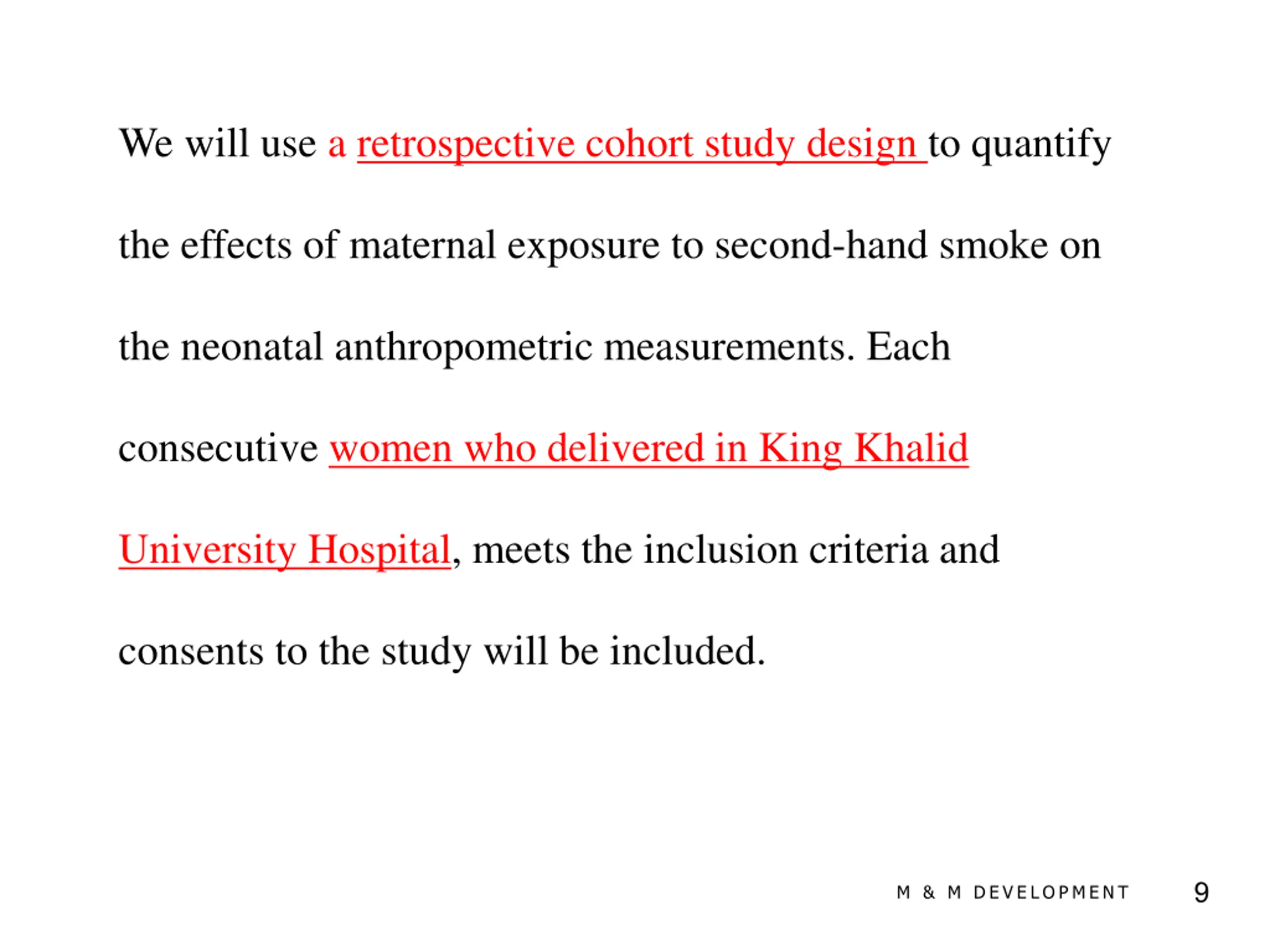 We will use a retrospective cohort study design to quantify the effects of maternal exposure to second-hand smoke on the neonatal anthropometric measurements. Each consecutive women who delivered in King Khalid University Hospital, meets the inclusion criteria and consents to the study will be included.

M & M DEVELOPMENT 9